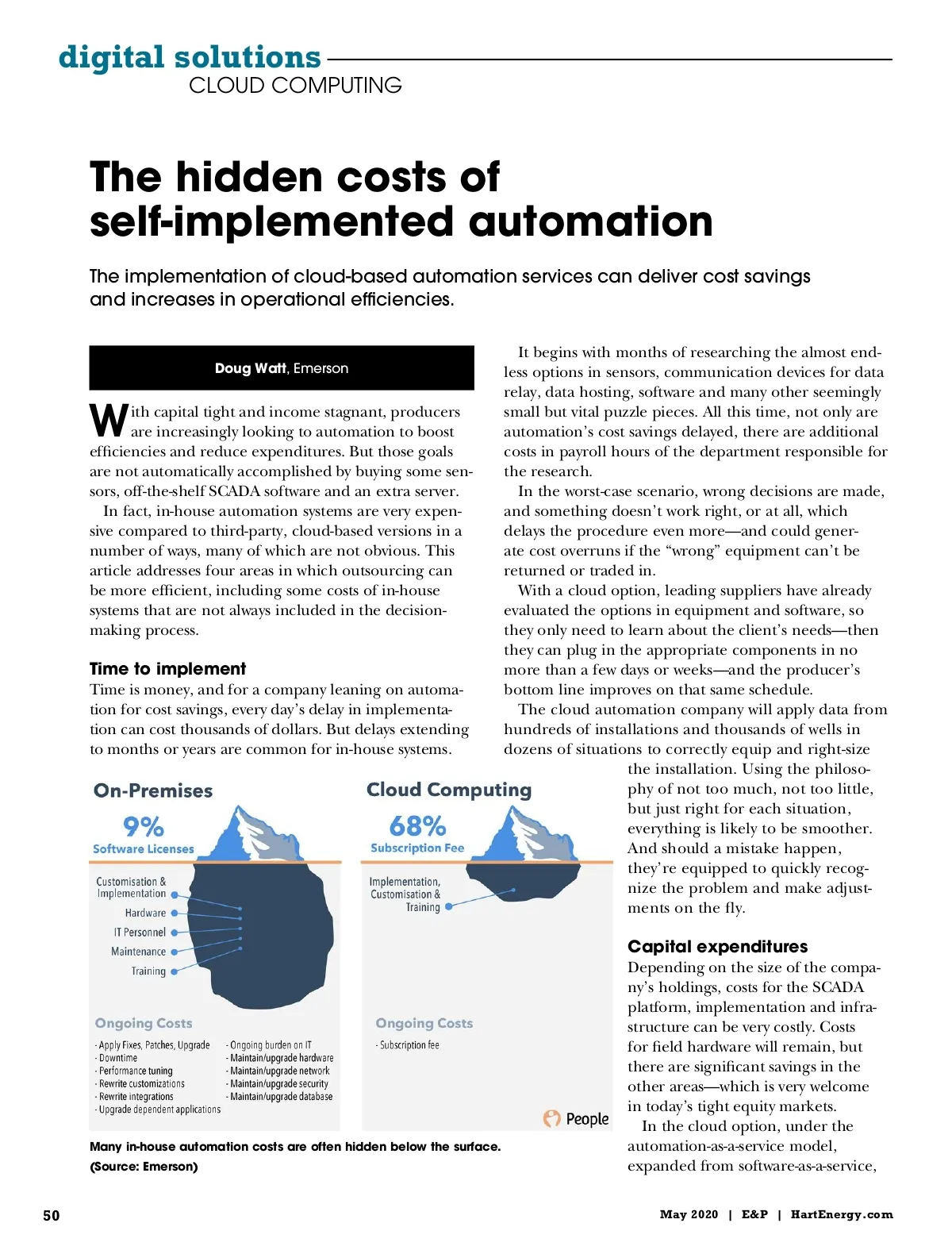 digital solutions
CLOUD COMPUTING

The hidden costs of self-implemented automation

The implementation of cloud-based automation services can deliver cost savings and increases in operational efficiencies.

Doug Watt, Emerson

With capital tight and income stagnant, producers are increasingly looking to automation to boost efficiencies and reduce expenditures. But those goals are not automatically accomplished by buying some sensors, off-the-shelf SCADA software and an extra server.

In fact, in-house automation systems are very expensive compared to third-party, cloud-based versions in a number of ways, many of which are not obvious. This article addresses four areas in which outsourcing can be more efficient, including some costs of in-house systems that are not always included in the decision-making process.

Time to implement
Time is money, and for a company leaning on automation for cost savings, every day's delay in implementation can cost thousands of dollars. But delays extending to months or years are common for in-house systems.

It begins with months of researching the almost endless options in sensors, communication devices for data relay, data hosting, software and many other seemingly small but vital puzzle pieces. All this time, not only are automation's cost savings delayed, there are additional costs in payroll hours of the department responsible for the research.

In the worst-case scenario, wrong decisions are made, and something doesn't work right, or at all, which delays the procedure even more—and could generate cost overruns if the "wrong" equipment can't be returned or traded in.

With a cloud option, leading suppliers have already evaluated the options in equipment and software, so they only need to learn about the client's needs—then they can plug in the appropriate components in no more than a few days or weeks—and the producer's bottom line improves on that same schedule.

The cloud automation company will apply data from hundreds of installations and thousands of wells in dozens of situations to correctly equip and right-size the installation. Using the philosophy of not too much, not too little, but just right for each situation, everything is likely to be smoother. And should a mistake happen, they're equipped to quickly recognize the problem and make adjustments on the fly.

Capital expenditures
Depending on the size of the company's holdings, costs for the SCADA platform, implementation and infrastructure can be very costly. Costs for field hardware will remain, but there are significant savings in the other areas—which is very welcome in today's tight equity markets.

In the cloud option, under the automation-as-a-service model, expanded from software-as-a-service,

On-Premises
9%
Software Licenses
Customisation & Implementation
Hardware
IT Personnel
Maintenance
Training
Ongoing Costs
- Apply Fixes, Patches, Upgrade
- Downtime
- Performance tuning
- Rewrite customizations
- Rewrite integrations
- Upgrade dependent applications
- Ongoing burden on IT
- Maintain/upgrade hardware
- Maintain/upgrade network
- Maintain/upgrade security
- Maintain/upgrade database

Cloud Computing
68%
Subscription Fee
Implementation, Customisation & Training
Ongoing Costs
- Subscription fee
People

Many in-house automation costs are often hidden below the surface. (Source: Emerson)

50
May 2020 | E&P | HartEnergy.com